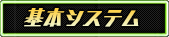 基本システム